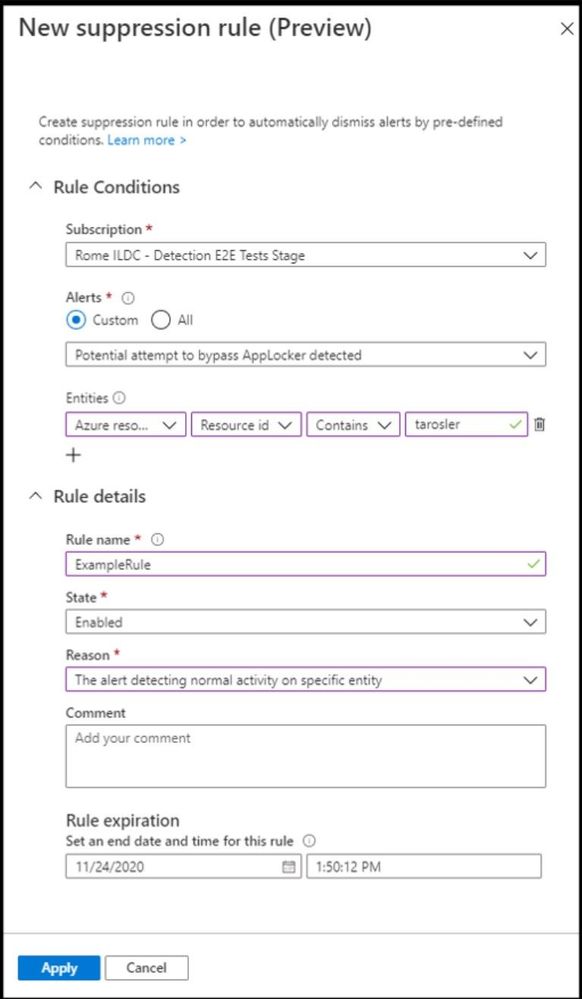 New suppression rule (Preview)

Create suppression rule in order to automatically dismiss alerts by pre-defined conditions. Learn more >

Rule Conditions

Subscription *
Rome ILDC - Detection E2E Tests Stage

Alerts *
Custom All
Potential attempt to bypass AppLocker detected

Entities
Azure reso... Resource id Contains tarosler
+

Rule details

Rule name *
ExampleRule

State *
Enabled

Reason *
The alert detecting normal activity on specific entity

Comment
Add your comment

Rule expiration
Set an end date and time for this rule
11/24/2020 1:50:12 PM

Apply Cancel